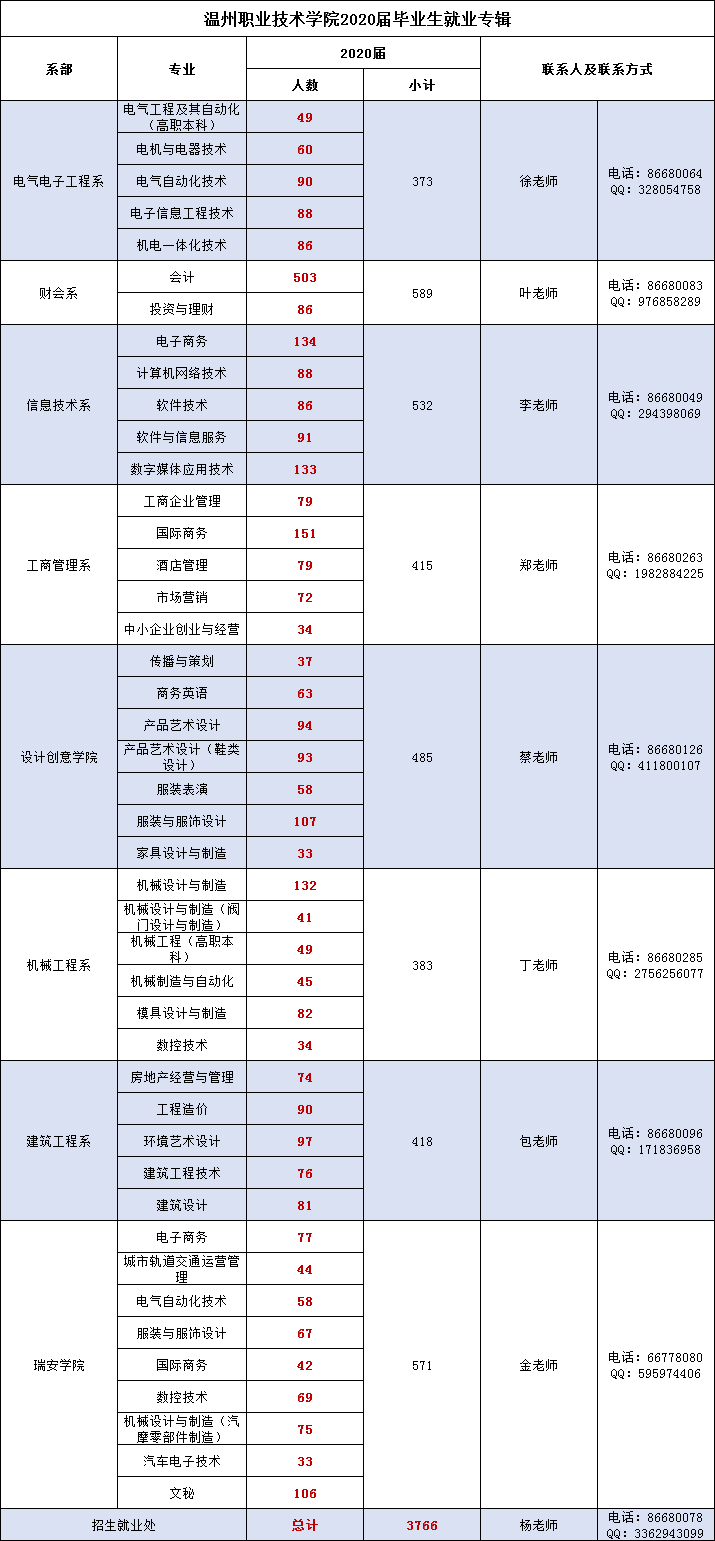 温州职业技术学院2020届毕业生就业专辑

| 系部 | 专业 | 2020届 人数 | 2020届 小计 | 联系人及联系方式 | |
|---|---|---|---|---|---|
| 电气电子工程系 | 电气工程及其自动化（高职本科） | 49 | 373 | 徐老师 | 电话：86680064 QQ：328054758 |
| | 电机与电器技术 | 60 | | | |
| | 电气自动化技术 | 90 | | | |
| | 电子信息工程技术 | 88 | | | |
| | 机电一体化技术 | 86 | | | |
| 财会系 | 会计 | 503 | 589 | 叶老师 | 电话：86680083 QQ：976858289 |
| | 投资与理财 | 86 | | | |
| 信息技术系 | 电子商务 | 134 | 532 | 李老师 | 电话：86680049 QQ：294398069 |
| | 计算机网络技术 | 88 | | | |
| | 软件技术 | 86 | | | |
| | 软件与信息服务 | 91 | | | |
| | 数字媒体应用技术 | 133 | | | |
| 工商管理系 | 工商企业管理 | 79 | 415 | 郑老师 | 电话：86680263 QQ：1982884225 |
| | 国际商务 | 151 | | | |
| | 酒店管理 | 79 | | | |
| | 市场营销 | 72 | | | |
| | 中小企业创业与经营 | 34 | | | |
| 设计创意学院 | 传播与策划 | 37 | 485 | 蔡老师 | 电话：86680126 QQ：411800107 |
| | 商务英语 | 63 | | | |
| | 产品艺术设计 | 94 | | | |
| | 产品艺术设计（鞋类设计） | 93 | | | |
| | 服装表演 | 58 | | | |
| | 服装与服饰设计 | 107 | | | |
| | 家具设计与制造 | 33 | | | |
| 机械工程系 | 机械设计与制造 | 132 | 383 | 丁老师 | 电话：86680285 QQ：2756256077 |
| | 机械设计与制造（阀门设计与制造） | 41 | | | |
| | 机械工程（高职本科） | 49 | | | |
| | 机械制造与自动化 | 45 | | | |
| | 模具设计与制造 | 82 | | | |
| | 数控技术 | 34 | | | |
| 建筑工程系 | 房地产经营与管理 | 74 | 418 | 包老师 | 电话：86680096 QQ：171836958 |
| | 工程造价 | 90 | | | |
| | 环境艺术设计 | 97 | | | |
| | 建筑工程技术 | 76 | | | |
| | 建筑设计 | 81 | | | |
| 瑞安学院 | 电子商务 | 77 | 571 | 金老师 | 电话：66778080 QQ：595974406 |
| | 城市轨道交通运营管理 | 44 | | | |
| | 电气自动化技术 | 58 | | | |
| | 服装与服饰设计 | 67 | | | |
| | 国际商务 | 42 | | | |
| | 数控技术 | 69 | | | |
| | 机械设计与制造（汽摩零部件制造） | 75 | | | |
| | 汽车电子技术 | 33 | | | |
| | 文秘 | 106 | | | |
| 招生就业处 | | 总计 | 3766 | 杨老师 | 电话：86680078 QQ：3362943099 |